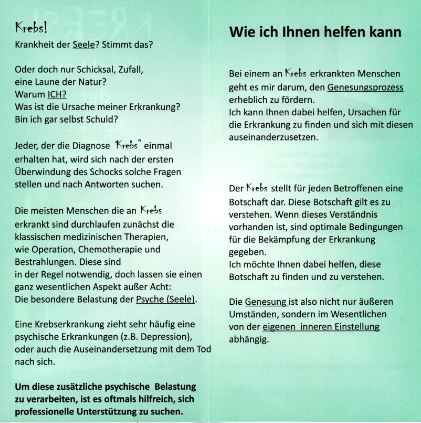 Krebs!
Krankheit der Seele? Stimmt das?

Oder doch nur Schicksal, Zufall, eine Laune der Natur?
Warum ICH?
Was ist die Ursache meiner Erkrankung?
Bin ich gar selbst Schuld?

Jeder, der die Diagnose "Krebs" einmal erhalten hat, wird sich nach der ersten Überwindung des Schocks solche Fragen stellen und nach Antworten suchen.

Die meisten Menschen die an Krebs erkrankt sind durchlaufen zunächst die klassischen medizinischen Therapien, wie Operation, Chemotherapie und Bestrahlungen. Diese sind in der Regel notwendig, doch lassen sie einen ganz wesentlichen Aspekt außer Acht:
Die besondere Belastung der Psyche (Seele).

Eine Krebserkrankung zieht sehr häufig eine psychische Erkrankungen (z.B. Depression), oder auch die Auseinandersetzung mit dem Tod nach sich.

Um diese zusätzliche psychische Belastung zu verarbeiten, ist es oftmals hilfreich, sich professionelle Unterstützung zu suchen.

Wie ich Ihnen helfen kann

Bei einem an Krebs erkrankten Menschen geht es mir darum, den Genesungsprozess erheblich zu fördern.
Ich kann Ihnen dabei helfen, Ursachen für die Erkrankung zu finden und sich mit diesen auseinanderzusetzen.

Der Krebs stellt für jeden Betroffenen eine Botschaft dar. Diese Botschaft gilt es zu verstehen. Wenn dieses Verständnis vorhanden ist, sind optimale Bedingungen für die Bekämpfung der Erkrankung gegeben.
Ich möchte Ihnen dabei helfen, diese Botschaft zu finden und zu verstehen.

Die Genesung ist also nicht nur äußeren Umständen, sondern im Wesentlichen von der eigenen inneren Einstellung abhängig.